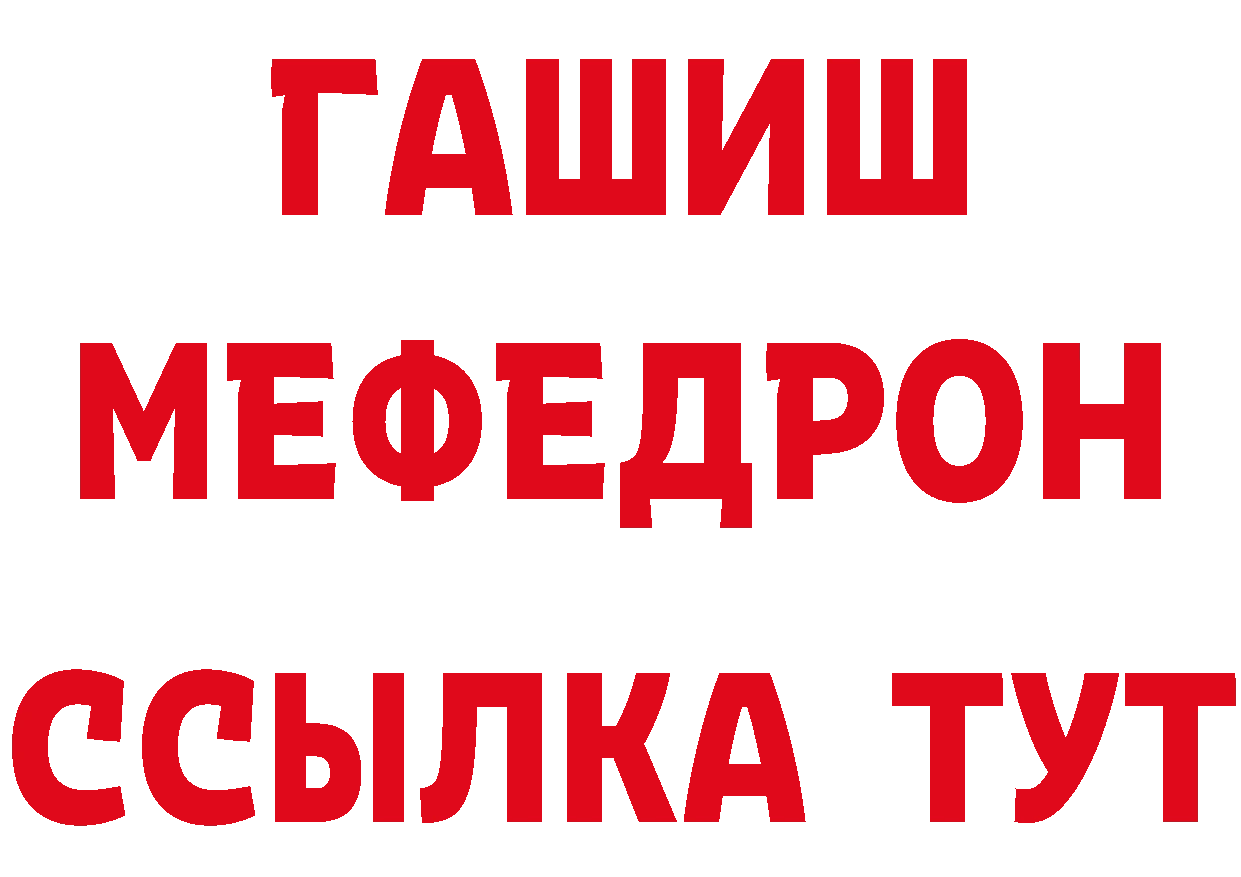 ГАШИШ
МЕФЕДРОН
ССЫЛКА ТУТ